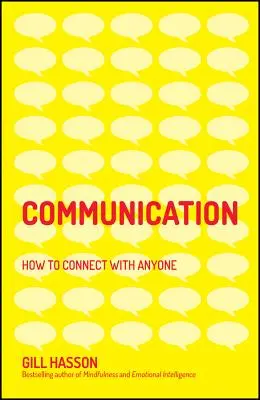 COMMUNICATION

HOW TO CONNECT WITH ANYONE

GILL HASSON

Bestselling author of Mindfulness and Emotional Intelligence